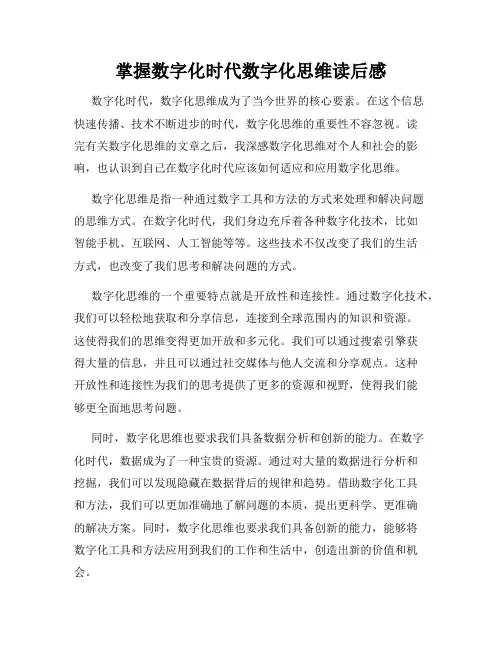 掌握数字化时代数字化思维读后感

数字化时代，数字化思维成为了当今世界的核心要素。在这个信息快速传播、技术不断进步的时代，数字化思维的重要性不容忽视。读完有关数字化思维的文章之后，我深感数字化思维对个人和社会的影响，也认识到自己在数字化时代应该如何适应和应用数字化思维。

数字化思维是指一种通过数字工具和方法的方式来处理和解决问题的思维方式。在数字化时代，我们身边充斥着各种数字化技术，比如智能手机、互联网、人工智能等等。这些技术不仅改变了我们的生活方式，也改变了我们思考和解决问题的方式。

数字化思维的一个重要特点就是开放性和连接性。通过数字化技术，我们可以轻松地获取和分享信息，连接到全球范围内的知识和资源。这使得我们的思维变得更加开放和多元化。我们可以通过搜索引擎获得大量的信息，并且可以通过社交媒体与他人交流和分享观点。这种开放性和连接性为我们的思考提供了更多的资源和视野，使得我们能够更全面地思考问题。

同时，数字化思维也要求我们具备数据分析和创新的能力。在数字化时代，数据成为了一种宝贵的资源。通过对大量的数据进行分析和挖掘，我们可以发现隐藏在数据背后的规律和趋势。借助数字化工具和方法，我们可以更加准确地了解问题的本质，提出更科学、更准确的解决方案。同时，数字化思维也要求我们具备创新的能力，能够将数字化工具和方法应用到我们的工作和生活中，创造出新的价值和机会。